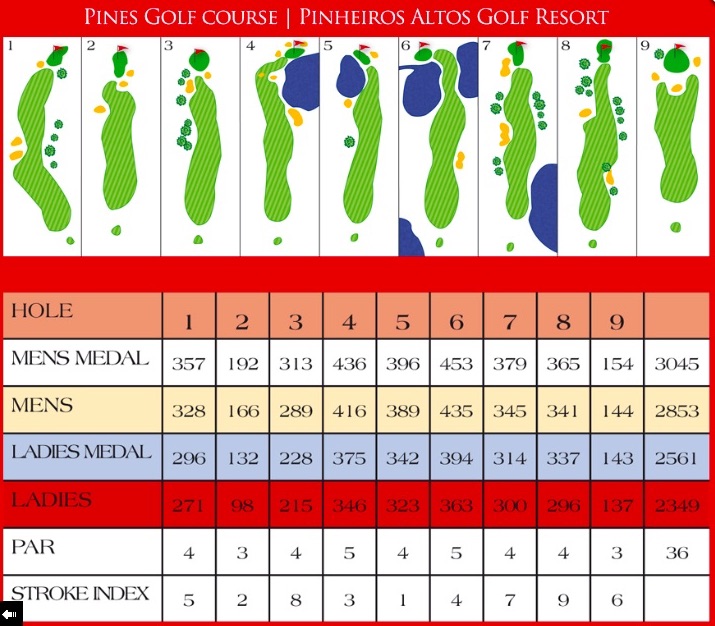 PINES GOLF COURSE | PINHEIROS ALTOS GOLF RESORT

1 2 3 4 5 6 7 8 9

| HOLE | 1 | 2 | 3 | 4 | 5 | 6 | 7 | 8 | 9 | |
|---|---|---|---|---|---|---|---|---|---|---|
| MENS MEDAL | 357 | 192 | 313 | 436 | 396 | 453 | 379 | 365 | 154 | 3045 |
| MENS | 328 | 166 | 289 | 416 | 389 | 435 | 345 | 341 | 144 | 2853 |
| LADIES MEDAL | 296 | 132 | 228 | 375 | 342 | 394 | 314 | 337 | 143 | 2561 |
| LADIES | 271 | 98 | 215 | 346 | 323 | 363 | 300 | 296 | 137 | 2349 |
| PAR | 4 | 3 | 4 | 5 | 4 | 5 | 4 | 4 | 3 | 36 |
| STROKE INDEX | 5 | 2 | 8 | 3 | 1 | 4 | 7 | 9 | 6 | |